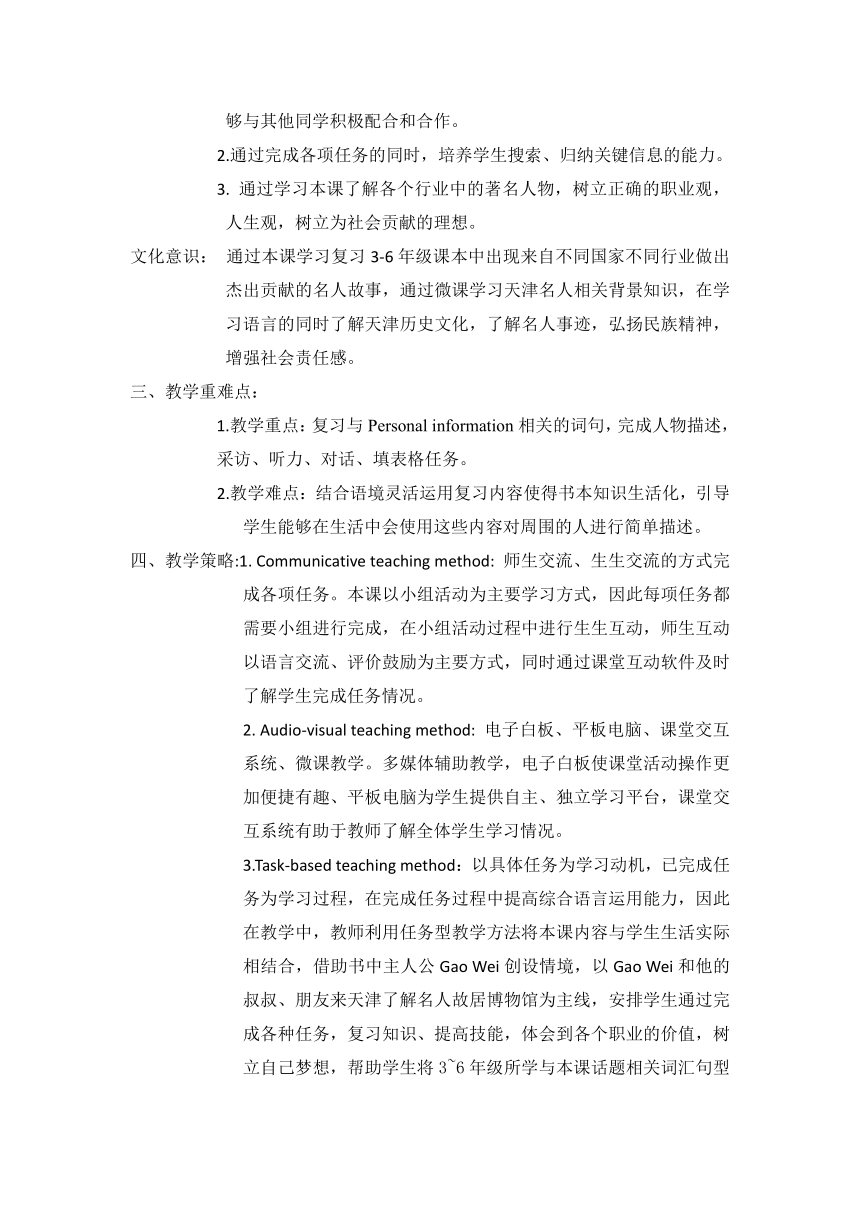 够与其他同学积极配合和合作。

2.通过完成各项任务的同时，培养学生搜索、归纳关键信息的能力。

3. 通过学习本课了解各个行业中的著名人物，树立正确的职业观，人生观，树立为社会贡献的理想。

文化意识： 通过本课学习复习 3-6 年级课本中出现来自不同国家不同行业做出杰出贡献的名人故事，通过微课学习天津名人相关背景知识，在学习语言的同时了解天津历史文化，了解名人事迹，弘扬民族精神，增强社会责任感。

三、教学重难点：

1.教学重点：复习与 Personal information 相关的词句，完成人物描述，采访、听力、对话、填表格任务。

2.教学难点：结合语境灵活运用复习内容使得书本知识生活化，引导学生能够在生活中会使用这些内容对周围的人进行简单描述。

四、教学策略:1. Communicative teaching method: 师生交流、生生交流的方式完成各项任务。本课以小组活动为主要学习方式，因此每项任务都需要小组进行完成，在小组活动过程中进行生生互动，师生互动以语言交流、评价鼓励为主要方式，同时通过课堂互动软件及时了解学生完成任务情况。

2. Audio-visual teaching method: 电子白板、平板电脑、课堂交互系统、微课教学。多媒体辅助教学，电子白板使课堂活动操作更加便捷有趣、平板电脑为学生提供自主、独立学习平台，课堂交互系统有助于教师了解全体学生学习情况。

3.Task-based teaching method：以具体任务为学习动机，已完成任务为学习过程，在完成任务过程中提高综合语言运用能力，因此在教学中，教师利用任务型教学方法将本课内容与学生生活实际相结合，借助书中主人公 Gao Wei 创设情境，以 Gao Wei 和他的叔叔、朋友来天津了解名人故居博物馆为主线，安排学生通过完成各种任务，复习知识、提高技能，体会到各个职业的价值，树立自己梦想，帮助学生将 3~6 年级所学与本课话题相关词汇句型